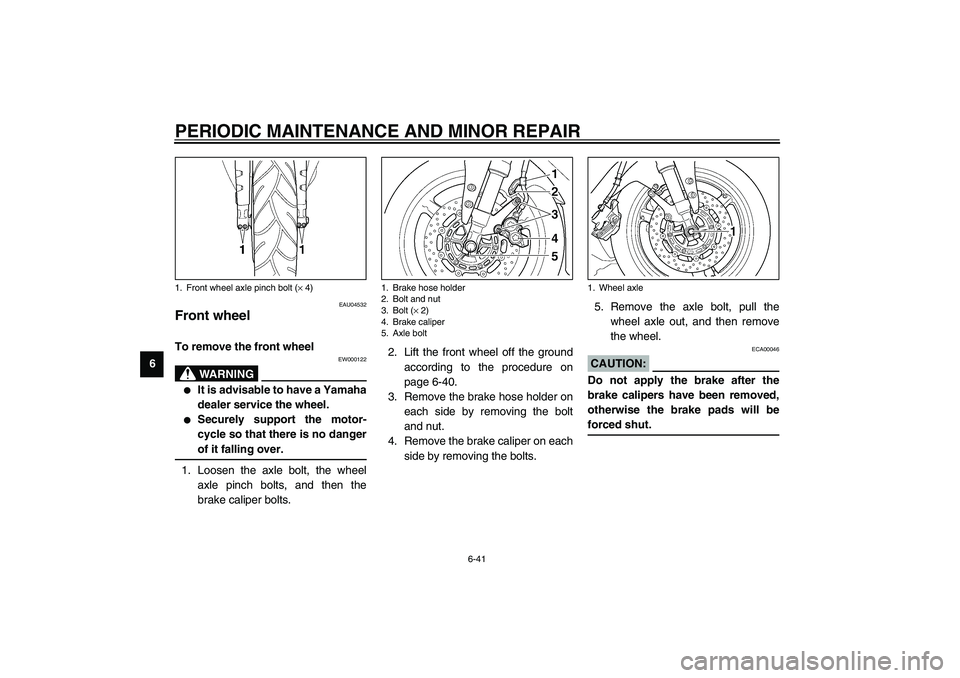 PERIODIC MAINTENANCE AND MINOR REPAIR

6

1 1

1. Front wheel axle pinch bolt (× 4)

EAU04532

Front wheel

To remove the front wheel

EW000122

WARNING

● It is advisable to have a Yamaha dealer service the wheel.
● Securely support the motorcycle so that there is no danger of it falling over.

1. Loosen the axle bolt, the wheel axle pinch bolts, and then the brake caliper bolts.

1
2
3
4
5

1. Brake hose holder
2. Bolt and nut
3. Bolt (× 2)
4. Brake caliper
5. Axle bolt

2. Lift the front wheel off the ground according to the procedure on page 6-40.
3. Remove the brake hose holder on each side by removing the bolt and nut.
4. Remove the brake caliper on each side by removing the bolts.

1

1. Wheel axle

5. Remove the axle bolt, pull the wheel axle out, and then remove the wheel.

ECA00046

CAUTION:

Do not apply the brake after the brake calipers have been removed, otherwise the brake pads will be forced shut.

6-41

carmanualsonline.info